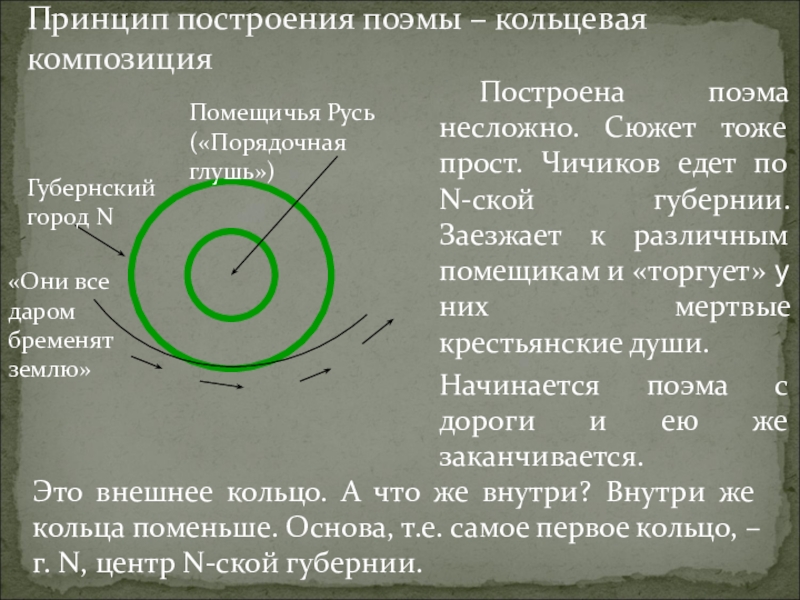 Принцип построения поэмы – кольцевая композиция

Помещичья Русь («Порядочная глушь»)

Губернский город N

«Они все даром бременят землю»

Построена поэма несложно. Сюжет тоже прост. Чичиков едет по N-ской губернии. Заезжает к различным помещикам и «торгует» у них мертвые крестьянские души.

Начинается поэма с дороги и ею же заканчивается.

Это внешнее кольцо. А что же внутри? Внутри же кольца поменьше. Основа, т.е. самое первое кольцо, – г. N, центр N-ской губернии.